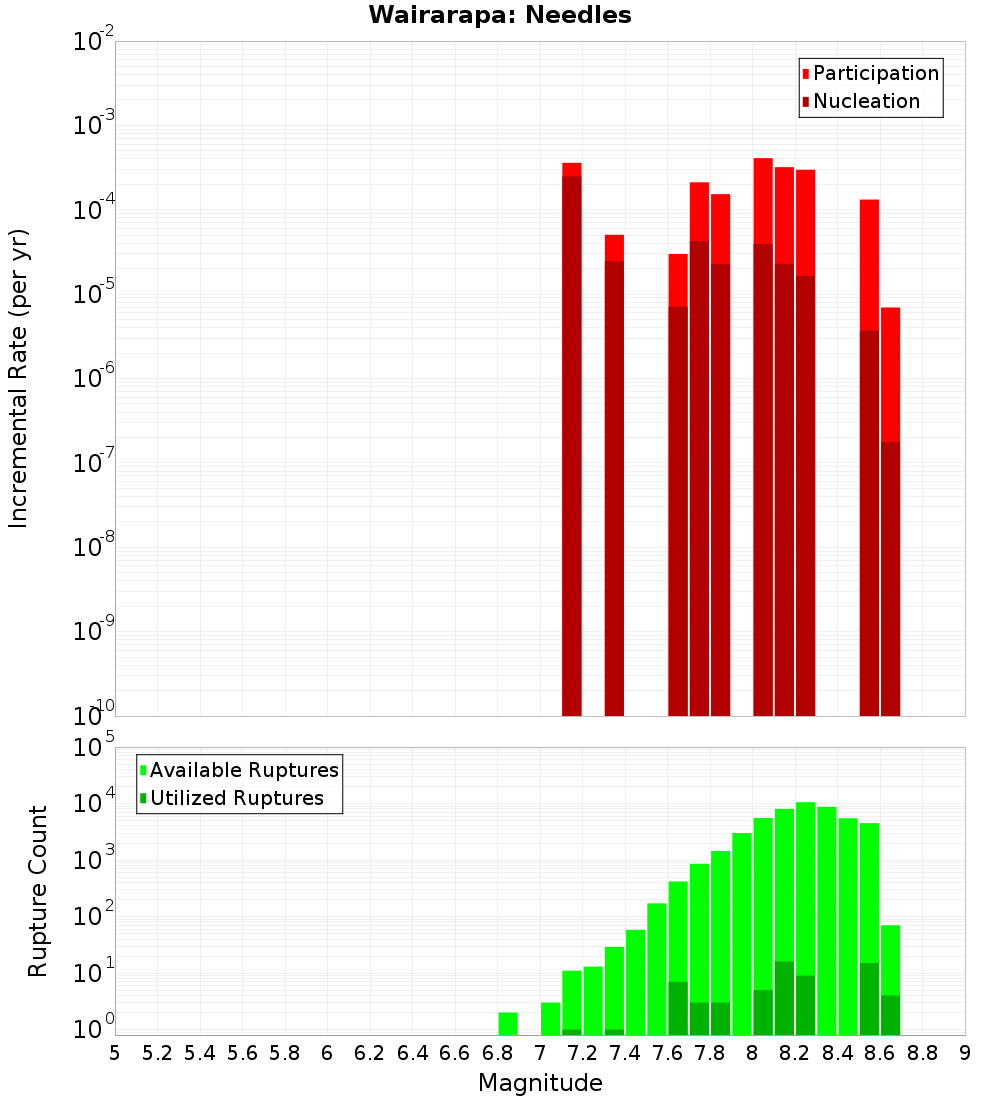 Wairarapa: Needles

Participation
Nucleation

Incremental Rate (per yr)

$10^{-2}$
$10^{-3}$
$10^{-4}$
$10^{-5}$
$10^{-6}$
$10^{-7}$
$10^{-8}$
$10^{-9}$
$10^{-10}$

Available Ruptures
Utilized Ruptures

Rupture Count

$10^{5}$
$10^{4}$
$10^{3}$
$10^{2}$
$10^{1}$
$10^{0}$

5 5.2 5.4 5.6 5.8 6 6.2 6.4 6.6 6.8 7 7.2 7.4 7.6 7.8 8 8.2 8.4 8.6 8.8 9

Magnitude